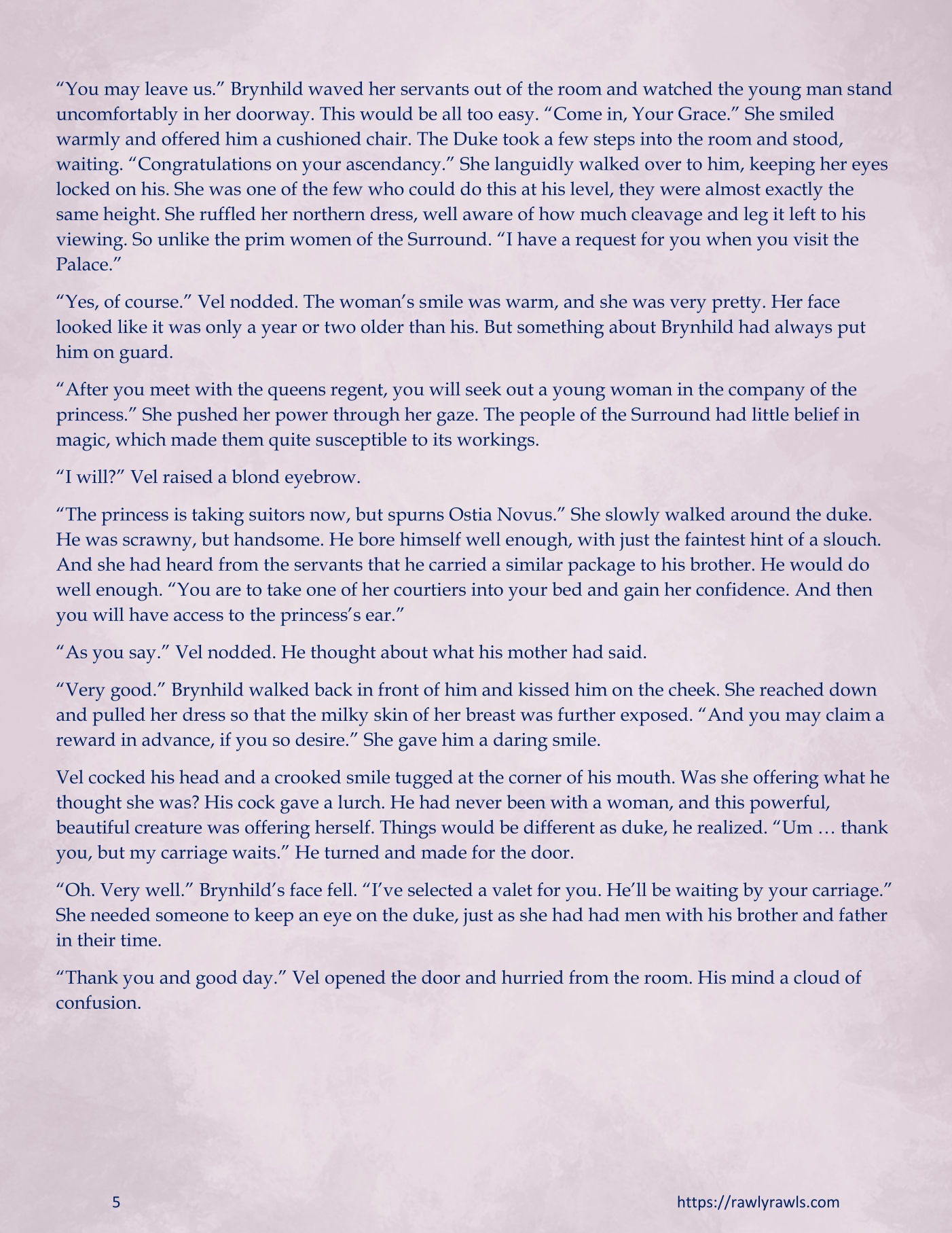 “You may leave us.” Brynhild waved her servants out of the room and watched the young man stand uncomfortably in her doorway. This would be all too easy. “Come in, Your Grace.” She smiled warmly and offered him a cushioned chair. The Duke took a few steps into the room and stood, waiting. “Congratulations on your ascendancy.” She languidly walked over to him, keeping her eyes locked on his. She was one of the few who could do this at his level, they were almost exactly the same height. She ruffled her northern dress, well aware of how much cleavage and leg it left to his viewing. So unlike the prim women of the Surround. “I have a request for you when you visit the Palace.”

“Yes, of course.” Vel nodded. The woman’s smile was warm, and she was very pretty. Her face looked like it was only a year or two older than his. But something about Brynhild had always put him on guard.

“After you meet with the queens regent, you will seek out a young woman in the company of the princess.” She pushed her power through her gaze. The people of the Surround had little belief in magic, which made them quite susceptible to its workings.

“I will?” Vel raised a blond eyebrow.

“The princess is taking suitors now, but spurns Ostia Novus.” She slowly walked around the duke. He was scrawny, but handsome. He bore himself well enough, with just the faintest hint of a slouch. And she had heard from the servants that he carried a similar package to his brother. He would do well enough. “You are to take one of her courtiers into your bed and gain her confidence. And then you will have access to the princess’s ear.”

“As you say.” Vel nodded. He thought about what his mother had said.

“Very good.” Brynhild walked back in front of him and kissed him on the cheek. She reached down and pulled her dress so that the milky skin of her breast was further exposed. “And you may claim a reward in advance, if you so desire.” She gave him a daring smile.

Vel cocked his head and a crooked smile tugged at the corner of his mouth. Was she offering what he thought she was? His cock gave a lurch. He had never been with a woman, and this powerful, beautiful creature was offering herself. Things would be different as duke, he realized. “Um … thank you, but my carriage waits.” He turned and made for the door.

“Oh. Very well.” Brynhild’s face fell. “I’ve selected a valet for you. He’ll be waiting by your carriage.” She needed someone to keep an eye on the duke, just as she had had men with his brother and father in their time.

“Thank you and good day.” Vel opened the door and hurried from the room. His mind a cloud of confusion.

5

https://rawlyrawls.com